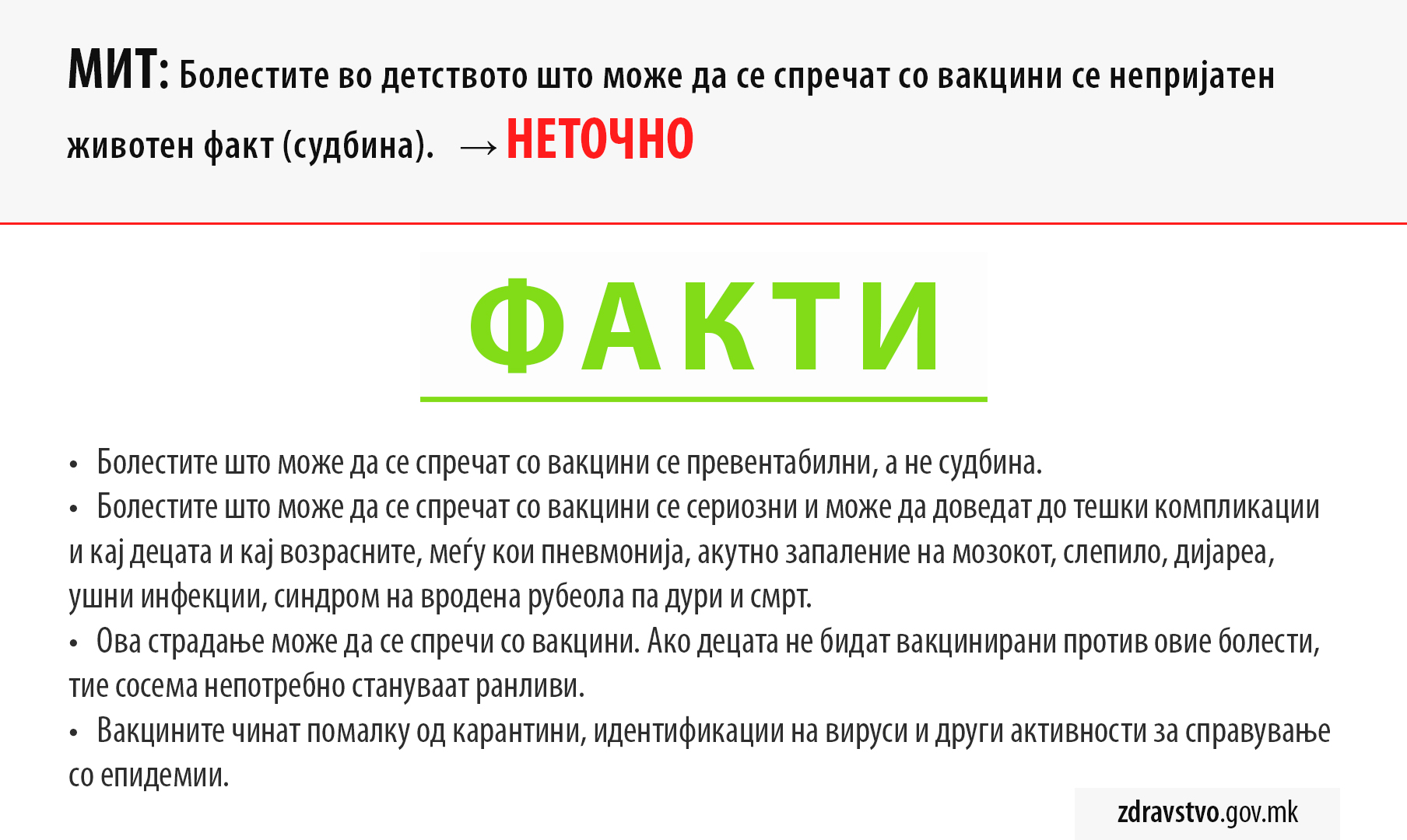 МИТ: Болестите во детството што може да се спречат со вакцини се непријатен животен факт (судбина). → НЕТОЧНО

ФАКТИ

• Болестите што може да се спречат со вакцини се превентабилни, а не судбина.
• Болестите што може да се спречат со вакцини се сериозни и може да доведат до тешки компликации и кај децата и кај возрасните, меѓу кои пневмонија, акутно запаление на мозокот, слепило, дијареа, ушни инфекции, синдром на вродена рубеола па дури и смрт.
• Ова страдање може да се спречи со вакцини. Ако децата не бидат вакцинирани против овие болести, тие сосема непотребно стануваат ранливи.
• Вакцините чинат помалку од карантини, идентификации на вируси и други активности за справување со епидемии.

zdravstvo.gov.mk